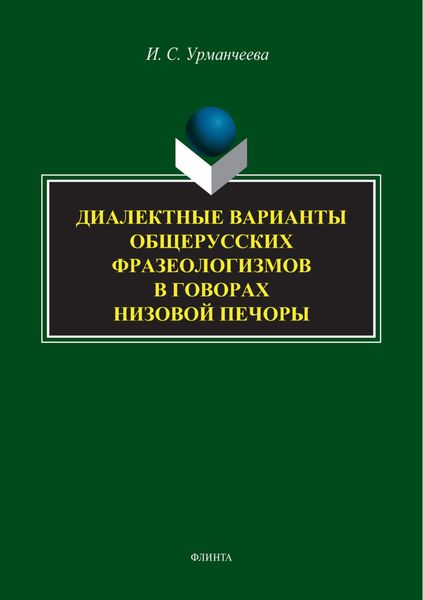 И. С. Урманчеева

ДИАЛЕКТНЫЕ ВАРИАНТЫ ОБЩЕРУССКИХ ФРАЗЕОЛОГИЗМОВ В ГОВОРАХ НИЗОВОЙ ПЕЧОРЫ

ФЛИНТА